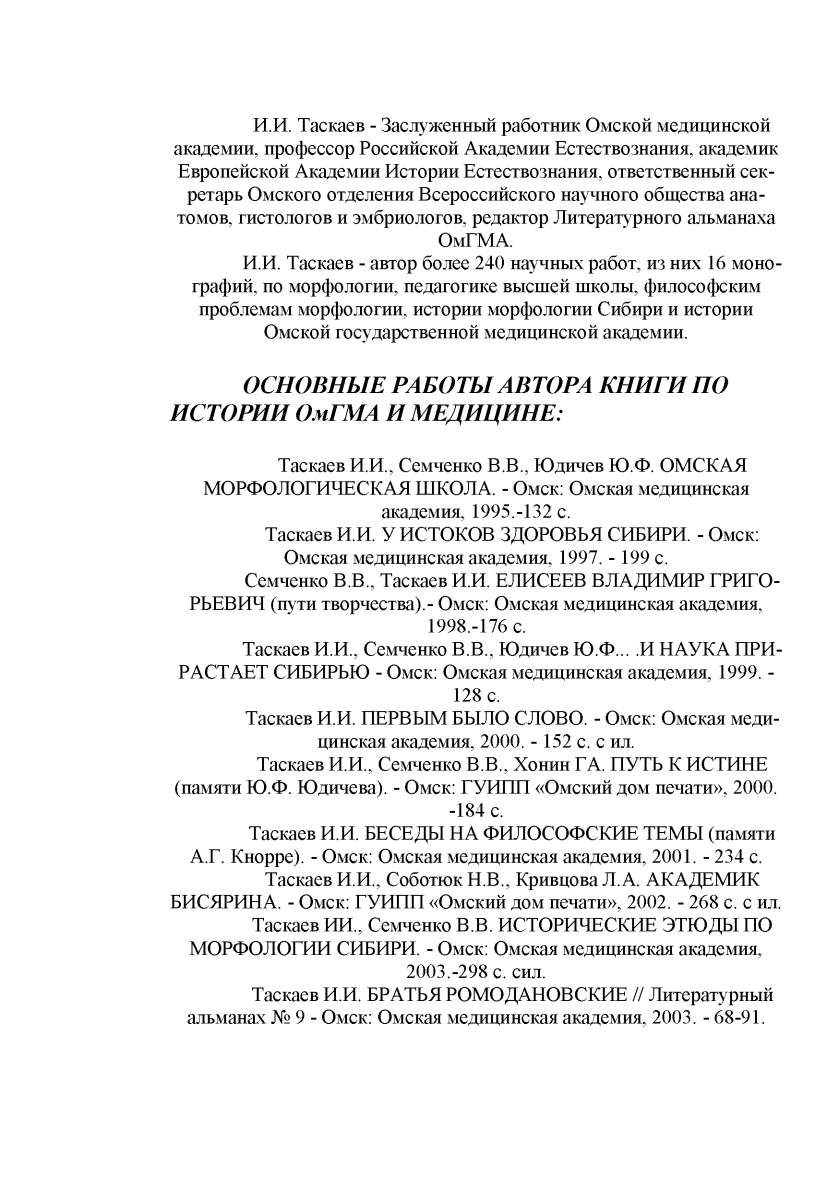 И.И. Таскаев - Заслуженный работник Омской медицинской академии, профессор Российской Академии Естествознания, академик Европейской Академии Истории Естествознания, ответственный секретарь Омского отделения Всероссийского научного общества анатомов, гистологов и эмбриологов, редактор Литературного альманаха ОмГМА.

И.И. Таскаев - автор более 240 научных работ, из них 16 монографий, по морфологии, педагогике высшей школы, философским проблемам морфологии, истории морфологии Сибири и истории Омской государственной медицинской академии.

ОСНОВНЫЕ РАБОТЫ АВТОРА КНИГИ ПО ИСТОРИИ ОмГМА И МЕДИЦИНЕ:

Таскаев И.И., Семченко В.В., Юдичев Ю.Ф. ОМСКАЯ МОРФОЛОГИЧЕСКАЯ ШКОЛА. - Омск: Омская медицинская академия, 1995.-132 с.

Таскаев И.И. У ИСТОКОВ ЗДОРОВЬЯ СИБИРИ. - Омск: Омская медицинская академия, 1997. - 199 с.

Семченко В.В., Таскаев И.И. ЕЛИСЕЕВ ВЛАДИМИР ГРИГОРЬЕВИЧ (пути творчества).- Омск: Омская медицинская академия, 1998.-176 с.

Таскаев И.И., Семченко В.В., Юдичев Ю.Ф... .И НАУКА ПРИРАСТАЕТ СИБИРЬЮ - Омск: Омская медицинская академия, 1999. - 128 с.

Таскаев И.И. ПЕРВЫМ БЫЛО СЛОВО. - Омск: Омская медицинская академия, 2000. - 152 с. с ил.

Таскаев И.И., Семченко В.В., Хонин ГА. ПУТЬ К ИСТИНЕ (памяти Ю.Ф. Юдичева). - Омск: ГУИПП «Омский дом печати», 2000. -184 с.

Таскаев И.И. БЕСЕДЫ НА ФИЛОСОФСКИЕ ТЕМЫ (памяти А.Г. Кнорре). - Омск: Омская медицинская академия, 2001. - 234 с.

Таскаев И.И., Соботюк Н.В., Кривцова Л.А. АКАДЕМИК БИСЯРИНА. - Омск: ГУИПП «Омский дом печати», 2002. - 268 с. с ил.

Таскаев ИИ., Семченко В.В. ИСТОРИЧЕСКИЕ ЭТЮДЫ ПО МОРФОЛОГИИ СИБИРИ. - Омск: Омская медицинская академия, 2003.-298 с. сил.

Таскаев И.И. БРАТЬЯ РОМОДАНОВСКИЕ // Литературный альманах № 9 - Омск: Омская медицинская академия, 2003. - 68-91.